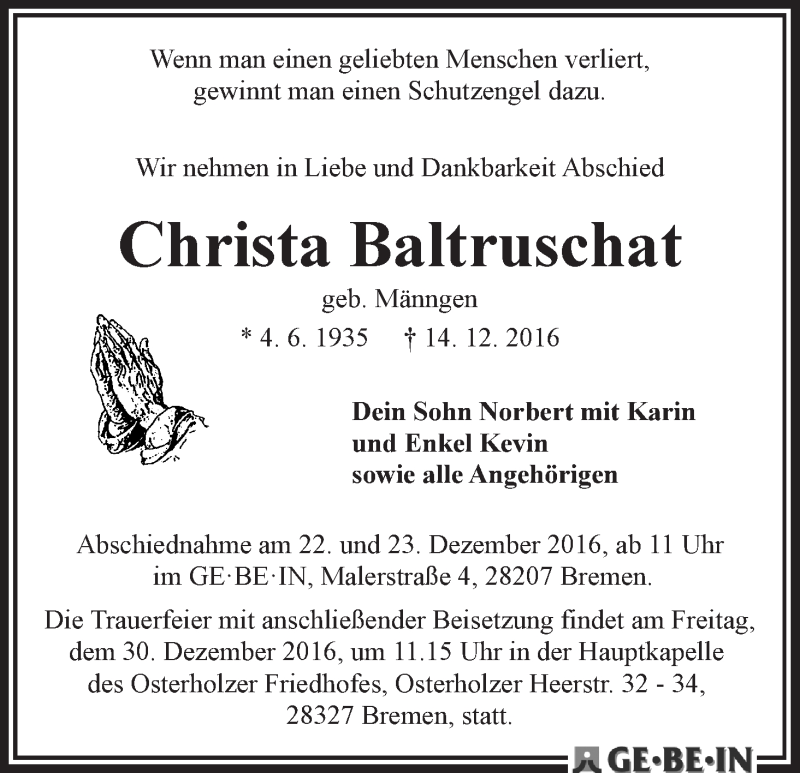 Wenn man einen geliebten Menschen verliert, gewinnt man einen Schutzengel dazu.

Wir nehmen in Liebe und Dankbarkeit Abschied

Christa Baltruschat

geb. Männgen

* 4. 6. 1935 † 14. 12. 2016

Dein Sohn Norbert mit Karin
und Enkel Kevin
sowie alle Angehörigen

Abschiednahme am 22. und 23. Dezember 2016, ab 11 Uhr im GE·BE·IN, Malerstraße 4, 28207 Bremen.

Die Trauerfeier mit anschließender Beisetzung findet am Freitag, dem 30. Dezember 2016, um 11.15 Uhr in der Hauptkapelle des Osterholzer Friedhofes, Osterholzer Heerstr. 32 - 34, 28327 Bremen, statt.

GE·BE·IN